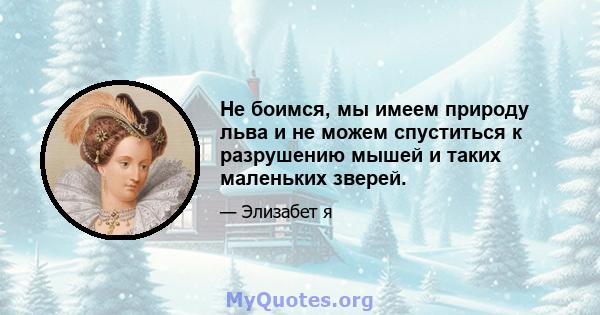 Не боимся, мы имеем природу льва и не можем спуститься к разрушению мышей и таких маленьких зверей.

— Элизабет я

MyQuotes.org